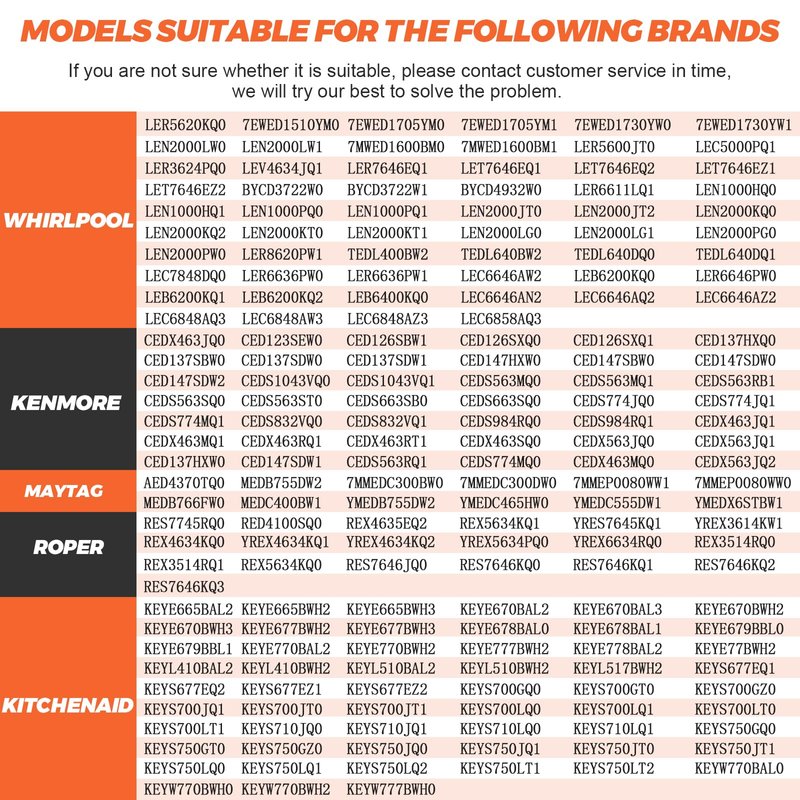 MODELS SUITABLE FOR THE FOLLOWING BRANDS

If you are not sure whether it is suitable, please contact customer service in time, we will try our best to solve the problem.

| | | | | | | |
|---|---|---|---|---|---|---|
| WHIRLPOOL | LER5620KQ0 | 7EWED1510YM0 | 7EWED1705YM0 | 7EWED1705YM1 | 7EWED1730YW0 | 7EWED1730YW1 |
| | LEN2000LW0 | LEN2000LW1 | 7MWED1600BM0 | 7MWED1600BM1 | LER5600JT0 | LEC5000PQ1 |
| | LER3624PQ0 | LEV4634JQ1 | LER7646EQ1 | LET7646EQ1 | LET7646EQ2 | LET7646EZ1 |
| | LET7646EZ2 | BYCD3722W0 | BYCD3722W1 | BYCD4932W0 | LER6611LQ1 | LEN1000HQ0 |
| | LEN1000HQ1 | LEN1000PQ0 | LEN1000PQ1 | LEN2000JT0 | LEN2000JT2 | LEN2000KQ0 |
| | LEN2000KQ2 | LEN2000KT0 | LEN2000KT1 | LEN2000LG0 | LEN2000LG1 | LEN2000PG0 |
| | LEN2000PW0 | LER8620PW1 | TEDL400BW2 | TEDL640BW2 | TEDL640DQ0 | TEDL640DQ1 |
| | LEC7848DQ0 | LER6636PW0 | LER6636PW1 | LEC6646AW2 | LEB6200KQ0 | LER6646PW0 |
| | LEB6200KQ1 | LEB6200KQ2 | LEB6400KQ0 | LEC6646AN2 | LEC6646AQ2 | LEC6646AZ2 |
| | LEC6848AQ3 | LEC6848AW3 | LEC6848AZ3 | LEC6858AQ3 | | |
| KENMORE | CEDX463JQ0 | CED123SEW0 | CED126SBW1 | CED126SXQ0 | CED126SXQ1 | CED137HXQ0 |
| | CED137SBW0 | CED137SDW0 | CED137SDW1 | CED147HXW0 | CED147SBW0 | CED147SDW0 |
| | CED147SDW2 | CEDS1043VQ0 | CEDS1043VQ1 | CEDS563MQ0 | CEDS563MQ1 | CEDS563RB1 |
| | CEDS563SQ0 | CEDS563ST0 | CEDS663SB0 | CEDS663SQ0 | CEDS774JQ0 | CEDS774JQ1 |
| | CEDS774MQ1 | CEDS832VQ0 | CEDS832VQ1 | CEDS984RQ0 | CEDS984RQ1 | CEDX463JQ1 |
| | CEDX463MQ1 | CEDX463RQ1 | CEDX463RT1 | CEDX463SQ0 | CEDX563JQ0 | CEDX563JQ1 |
| | CED137HXW0 | CED147SDW1 | CEDS563RQ1 | CEDS774MQ0 | CEDX463MQ0 | CEDX563JQ2 |
| MAYTAG | AED4370TQ0 | MEDB755DW2 | 7MMEDC300BW0 | 7MMEDC300DW0 | 7MMEP0080WW1 | 7MMEP0080WW0 |
| | MEDB766FW0 | MEDC400BW1 | YMEDB755DW2 | YMEDC465HW0 | YMEDC555DW1 | YMEDX6STBW1 |
| ROPER | RES7745RQ0 | RED4100SQ0 | REX4635EQ2 | REX5634KQ1 | YRES7645KQ1 | YREX3614KW1 |
| | REX4634KQ0 | YREX4634KQ1 | YREX4634KQ2 | YREX5634PQ0 | YREX6634RQ0 | REX3514RQ0 |
| | REX3514RQ1 | REX5634KQ0 | RES7646JQ0 | RES7646KQ0 | RES7646KQ1 | RES7646KQ2 |
| | RES7646KQ3 | | | | | |
| KITCHENAID | KEYE665BAL2 | KEYE665BWH2 | KEYE665BWH3 | KEYE670BAL2 | KEYE670BAL3 | KEYE670BWH2 |
| | KEYE670BWH3 | KEYE677BWH2 | KEYE677BWH3 | KEYE678BAL0 | KEYE678BAL1 | KEYE679BBL0 |
| | KEYE679BBL1 | KEYE770BAL2 | KEYE770BWH2 | KEYE777BWH2 | KEYE778BAL2 | KEYE77BWH2 |
| | KEYL410BAL2 | KEYL410BWH2 | KEYL510BAL2 | KEYL510BWH2 | KEYL517BWH2 | KEYS677EQ1 |
| | KEYS677EQ2 | KEYS677EZ1 | KEYS677EZ2 | KEYS700GQ0 | KEYS700GT0 | KEYS700GZ0 |
| | KEYS700JQ1 | KEYS700JT0 | KEYS700JT1 | KEYS700LQ0 | KEYS700LQ1 | KEYS700LT0 |
| | KEYS700LT1 | KEYS710JQ0 | KEYS710JQ1 | KEYS710LQ0 | KEYS710LQ1 | KEYS750GQ0 |
| | KEYS750GT0 | KEYS750GZ0 | KEYS750JQ0 | KEYS750JQ1 | KEYS750JT0 | KEYS750JT1 |
| | KEYS750LQ0 | KEYS750LQ1 | KEYS750LQ2 | KEYS750LT1 | KEYS750LT2 | KEYW770BAL0 |
| | KEYW770BWH0 | KEYW770BWH2 | KEYW777BWH0 | | | |